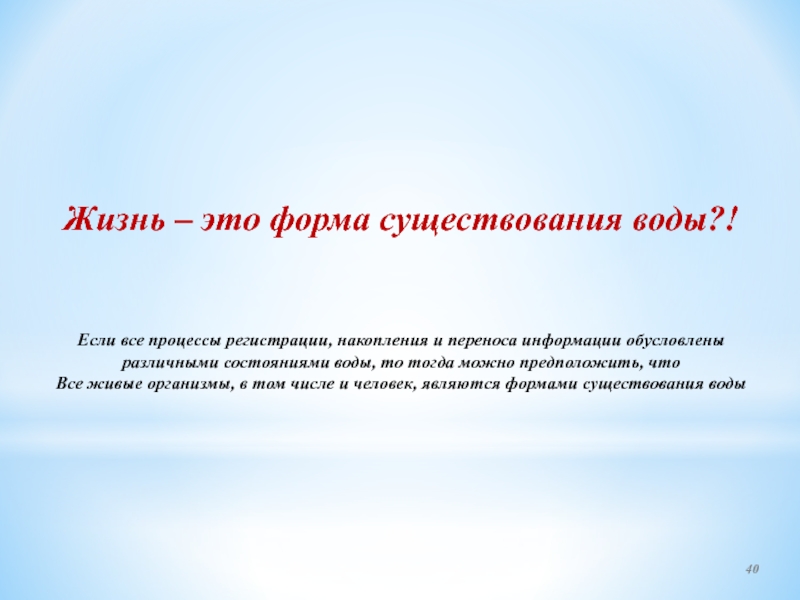 Жизнь – это форма существования воды?!

Если все процессы регистрации, накопления и переноса информации обусловлены различными состояниями воды, то тогда можно предположить, что
Все живые организмы, в том числе и человек, являются формами существования воды

40